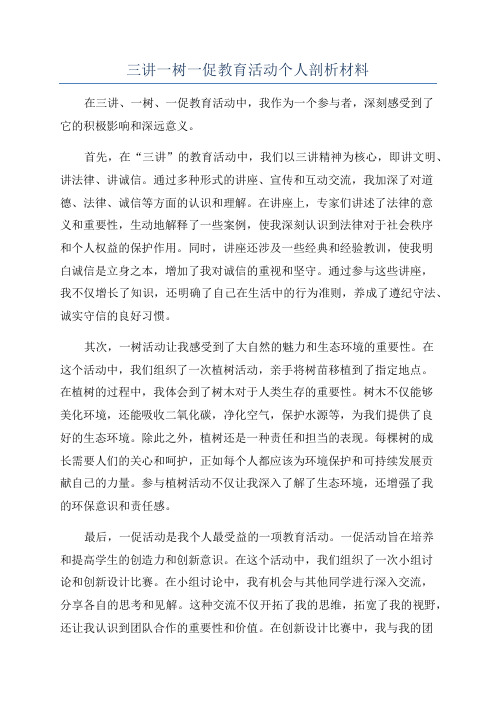 三讲一树一促教育活动个人剖析材料

在三讲、一树、一促教育活动中，我作为一个参与者，深刻感受到了它的积极影响和深远意义。

首先，在“三讲”的教育活动中，我们以三讲精神为核心，即讲文明、讲法律、讲诚信。通过多种形式的讲座、宣传和互动交流，我加深了对道德、法律、诚信等方面的认识和理解。在讲座上，专家们讲述了法律的意义和重要性，生动地解释了一些案例，使我深刻认识到法律对于社会秩序和个人权益的保护作用。同时，讲座还涉及一些经典和经验教训，使我明白诚信是立身之本，增加了我对诚信的重视和坚守。通过参与这些讲座，我不仅增长了知识，还明确了自己在生活中的行为准则，养成了遵纪守法、诚实守信的良好习惯。

其次，一树活动让我感受到了大自然的魅力和生态环境的重要性。在这个活动中，我们组织了一次植树活动，亲手将树苗移植到了指定地点。在植树的过程中，我体会到了树木对于人类生存的重要性。树木不仅能够美化环境，还能吸收二氧化碳，净化空气，保护水源等，为我们提供了良好的生态环境。除此之外，植树还是一种责任和担当的表现。每棵树的成长需要人们的关心和呵护，正如每个人都应该为环境保护和可持续发展贡献自己的力量。参与植树活动不仅让我深入了解了生态环境，还增强了我的环保意识和责任感。

最后，一促活动是我个人最受益的一项教育活动。一促活动旨在培养和提高学生的创造力和创新意识。在这个活动中，我们组织了一次小组讨论和创新设计比赛。在小组讨论中，我有机会与其他同学进行深入交流，分享各自的思考和见解。这种交流不仅开拓了我的思维，拓宽了我的视野，还让我认识到团队合作的重要性和价值。在创新设计比赛中，我与我的团